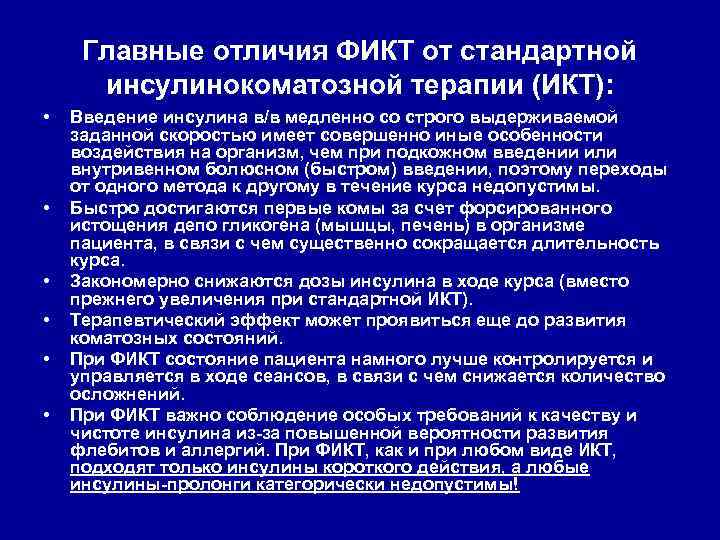 Главные отличия ФИКТ от стандартной инсулинокоматозной терапии (ИКТ):

• Введение инсулина в/в медленно со строго выдерживаемой заданной скоростью имеет совершенно иные особенности воздействия на организм, чем при подкожном введении или внутривенном болюсном (быстром) введении, поэтому переходы от одного метода к другому в течение курса недопустимы.
• Быстро достигаются первые комы за счет форсированного истощения депо гликогена (мышцы, печень) в организме пациента, в связи с чем существенно сокращается длительность курса.
• Закономерно снижаются дозы инсулина в ходе курса (вместо прежнего увеличения при стандартной ИКТ).
• Терапевтический эффект может проявиться еще до развития коматозных состояний.
• При ФИКТ состояние пациента намного лучше контролируется и управляется в ходе сеансов, в связи с чем снижается количество осложнений.
• При ФИКТ важно соблюдение особых требований к качеству и чистоте инсулина из-за повышенной вероятности развития флебитов и аллергий. При ФИКТ, как и при любом виде ИКТ, подходят только инсулины короткого действия, а любые инсулины-пролонги категорически недопустимы!